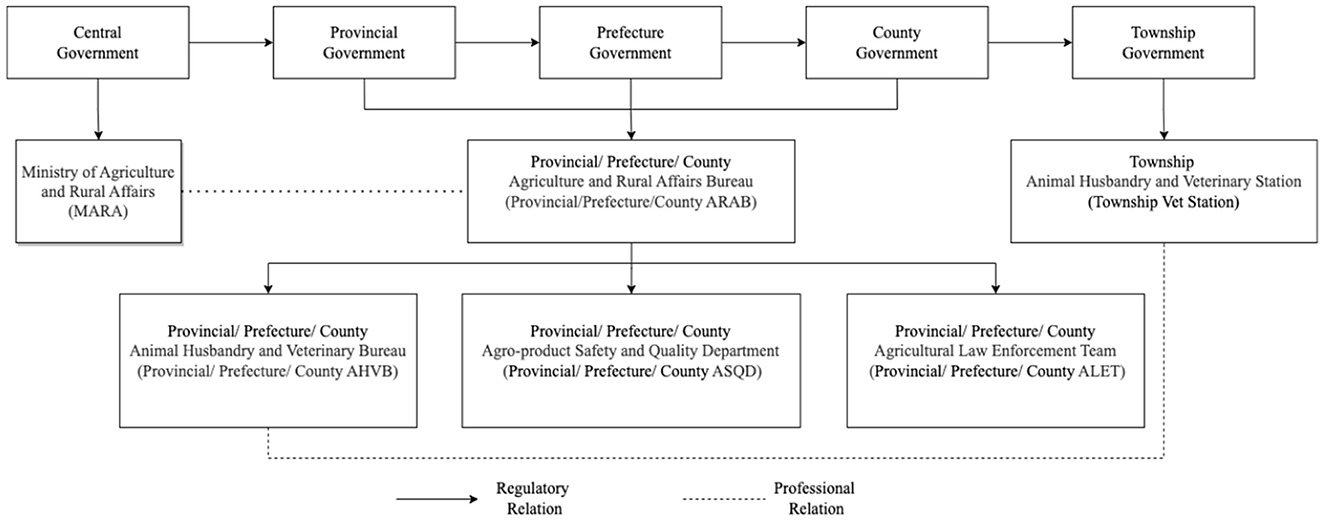 Central Government

Provincial Government

Prefecture Government

County Government

Township Government

Ministry of Agriculture and Rural Affairs (MARA)

Provincial/ Prefecture/ County Agriculture and Rural Affairs Bureau (Provincial/Prefecture/County ARAB)

Township Animal Husbandry and Veterinary Station (Township Vet Station)

Provincial/ Prefecture/ County Animal Husbandry and Veterinary Bureau (Provincial/ Prefecture/ County AHVB)

Provincial/ Prefecture/ County Agro-product Safety and Quality Department (Provincial/ Prefecture/ County ASQD)

Provincial/ Prefecture/ County Agricultural Law Enforcement Team (Provincial/ Prefecture/ County ALET)

Regulatory Relation

Professional Relation